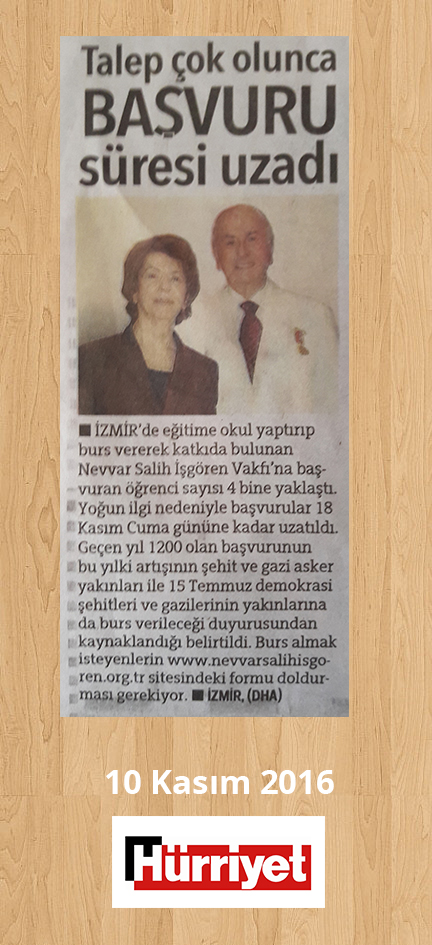 Talep çok olunca BAŞVURU süresi uzadı

■ İZMİR'de eğitime okul yaptırıp burs vererek katkıda bulunan Nevvar Salih İşgören Vakfı'na başvuran öğrenci sayısı 4 bine yaklaştı. Yoğun ilgi nedeniyle başvurular 18 Kasım Cuma gününe kadar uzatıldı. Geçen yıl 1200 olan başvurunun bu yılki artışının şehit ve gazi asker yakınları ile 15 Temmuz demokrasi şehitleri ve gazilerinin yakınlarına da burs verileceği duyurusundan kaynaklandığı belirtildi. Burs almak isteyenlerin www.nevvarsalihisgoren.org.tr sitesindeki formu doldurması gerekiyor. ■ İZMİR, (DHA)

10 Kasım 2016

Hürriyet